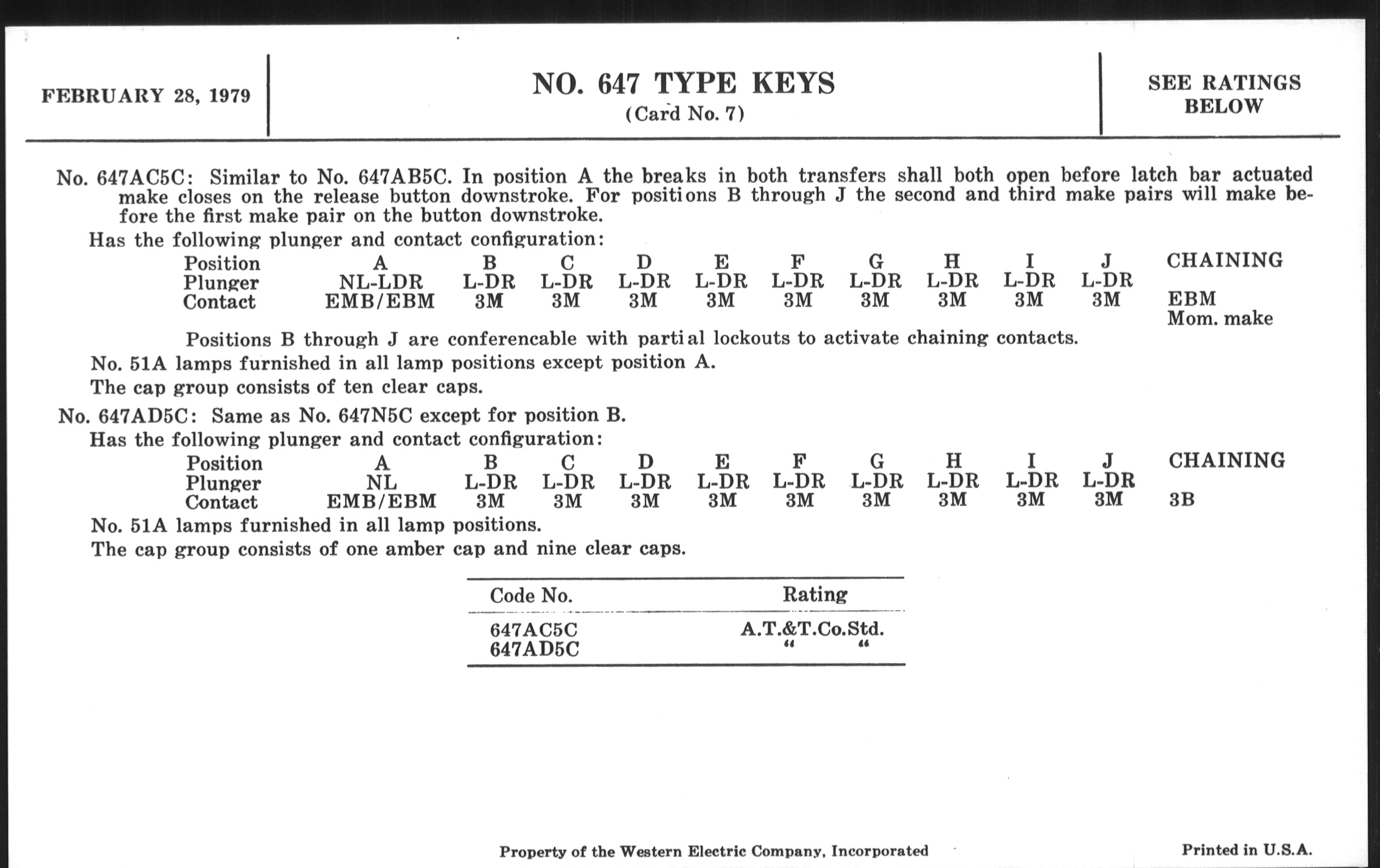 FEBRUARY 28, 1979

NO. 647 TYPE KEYS
(Card No. 7)

SEE RATINGS BELOW

No. 647AC5C: Similar to No. 647AB5C. In position A the breaks in both transfers shall both open before latch bar actuated make closes on the release button downstroke. For positions B through J the second and third make pairs will make before the first make pair on the button downstroke.

Has the following plunger and contact configuration:

| Position | A | B | C | D | E | F | G | H | I | J | CHAINING |
|---|---|---|---|---|---|---|---|---|---|---|---|
| Plunger | NL-LDR | L-DR | L-DR | L-DR | L-DR | L-DR | L-DR | L-DR | L-DR | L-DR | |
| Contact | EMB/EBM | 3M | 3M | 3M | 3M | 3M | 3M | 3M | 3M | 3M | EBM Mom. make |

Positions B through J are conferencable with partial lockouts to activate chaining contacts.

No. 51A lamps furnished in all lamp positions except position A.

The cap group consists of ten clear caps.

No. 647AD5C: Same as No. 647N5C except for position B.

Has the following plunger and contact configuration:

| Position | A | B | C | D | E | F | G | H | I | J | CHAINING |
|---|---|---|---|---|---|---|---|---|---|---|---|
| Plunger | NL | L-DR | L-DR | L-DR | L-DR | L-DR | L-DR | L-DR | L-DR | L-DR | |
| Contact | EMB/EBM | 3M | 3M | 3M | 3M | 3M | 3M | 3M | 3M | 3M | 3B |

No. 51A lamps furnished in all lamp positions.

The cap group consists of one amber cap and nine clear caps.

| Code No. | Rating |
|---|---|
| 647AC5C | A.T.&T.Co.Std. |
| 647AD5C | " " |

Property of the Western Electric Company, Incorporated

Printed in U.S.A.